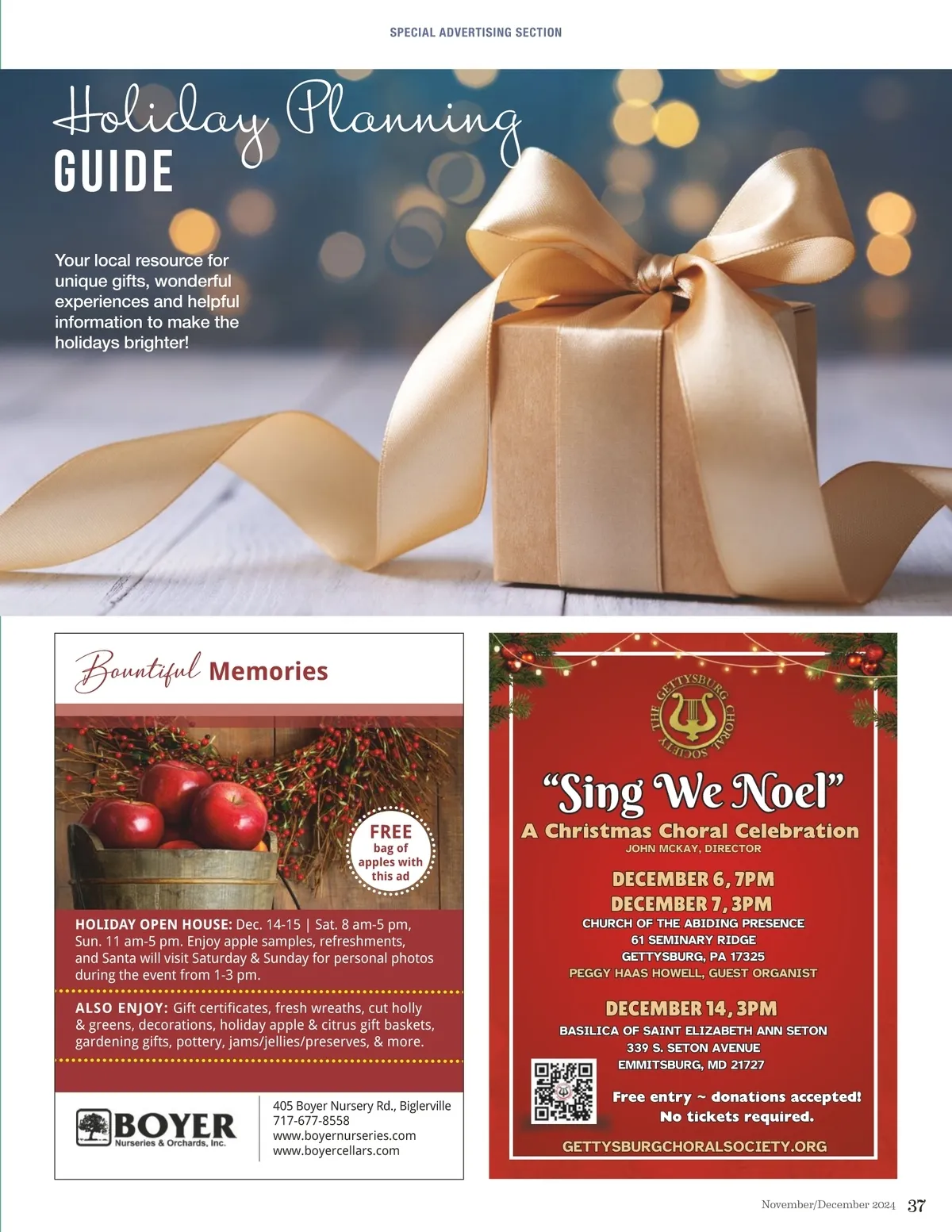 SPECIAL ADVERTISING SECTION

Holiday Planning
GUIDE

Your local resource for unique gifts, wonderful experiences and helpful information to make the holidays brighter!

Bountiful Memories

FREE
bag of
apples with
this ad

HOLIDAY OPEN HOUSE: Dec. 14-15 | Sat. 8 am-5 pm, Sun. 11 am-5 pm. Enjoy apple samples, refreshments, and Santa will visit Saturday & Sunday for personal photos during the event from 1-3 pm.

ALSO ENJOY: Gift certificates, fresh wreaths, cut holly & greens, decorations, holiday apple & citrus gift baskets, gardening gifts, pottery, jams/jellies/preserves, & more.

BOYER
Nurseries & Orchards, Inc.

405 Boyer Nursery Rd., Biglerville
717-677-8558
www.boyernurseries.com
www.boyercellars.com

THE GETTYSBURG CHORAL SOCIETY

"Sing We Noel"
A Christmas Choral Celebration
JOHN MCKAY, DIRECTOR

DECEMBER 6, 7PM
DECEMBER 7, 3PM
CHURCH OF THE ABIDING PRESENCE
61 SEMINARY RIDGE
GETTYSBURG, PA 17325
PEGGY HAAS HOWELL, GUEST ORGANIST

DECEMBER 14, 3PM
BASILICA OF SAINT ELIZABETH ANN SETON
339 S. SETON AVENUE
EMMITSBURG, MD 21727

Free entry ~ donations accepted!
No tickets required.

GETTYSBURGCHORALSOCIETY.ORG

November/December 2024 37